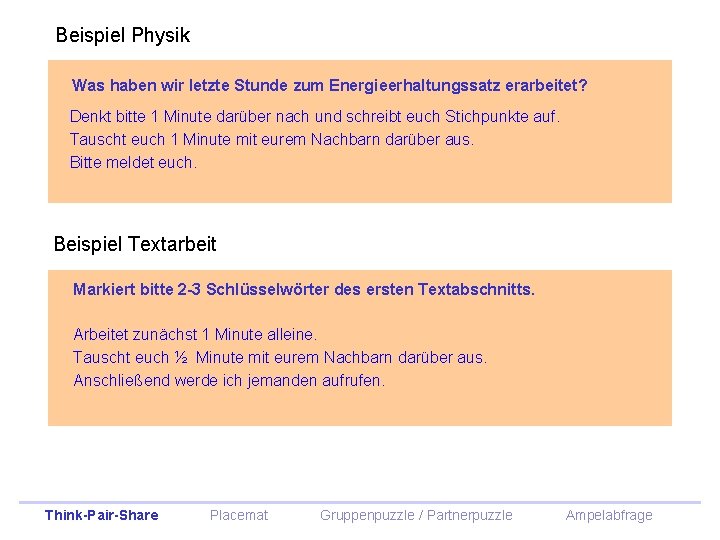 Beispiel Physik

Was haben wir letzte Stunde zum Energieerhaltungssatz erarbeitet?

Denkt bitte 1 Minute darüber nach und schreibt euch Stichpunkte auf.
Tauscht euch 1 Minute mit eurem Nachbarn darüber aus.
Bitte meldet euch.

Beispiel Textarbeit

Markiert bitte 2-3 Schlüsselwörter des ersten Textabschnitts.

Arbeitet zunächst 1 Minute alleine.
Tauscht euch ½ Minute mit eurem Nachbarn darüber aus.
Anschließend werde ich jemanden aufrufen.

Think-Pair-Share Placemat Gruppenpuzzle / Partnerpuzzle Ampelabfrage